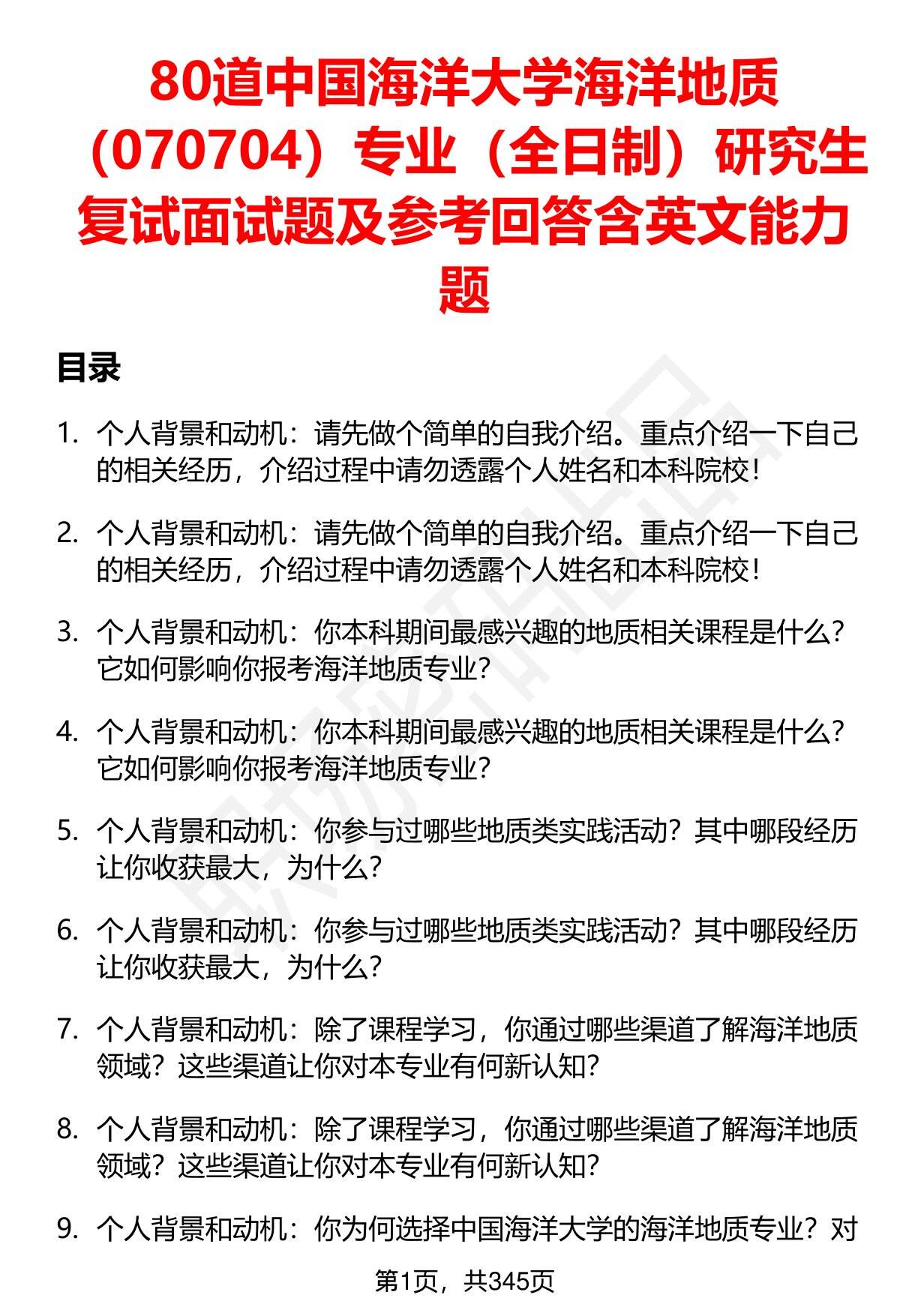 80道中国海洋大学海洋地质（070704）专业（全日制）研究生复试面试题及参考回答含英文能力题

目录

1. 个人背景和动机：请先做个简单的自我介绍。重点介绍一下自己的相关经历，介绍过程中请勿透露个人姓名和本科院校！

2. 个人背景和动机：请先做个简单的自我介绍。重点介绍一下自己的相关经历，介绍过程中请勿透露个人姓名和本科院校！

3. 个人背景和动机：你本科期间最感兴趣的地质相关课程是什么？它如何影响你报考海洋地质专业？

4. 个人背景和动机：你本科期间最感兴趣的地质相关课程是什么？它如何影响你报考海洋地质专业？

5. 个人背景和动机：你参与过哪些地质类实践活动？其中哪段经历让你收获最大，为什么？

6. 个人背景和动机：你参与过哪些地质类实践活动？其中哪段经历让你收获最大，为什么？

7. 个人背景和动机：除了课程学习，你通过哪些渠道了解海洋地质领域？这些渠道让你对本专业有何新认知？

8. 个人背景和动机：除了课程学习，你通过哪些渠道了解海洋地质领域？这些渠道让你对本专业有何新认知？

9. 个人背景和动机：你为何选择中国海洋大学的海洋地质专业？对

第1页，共345页